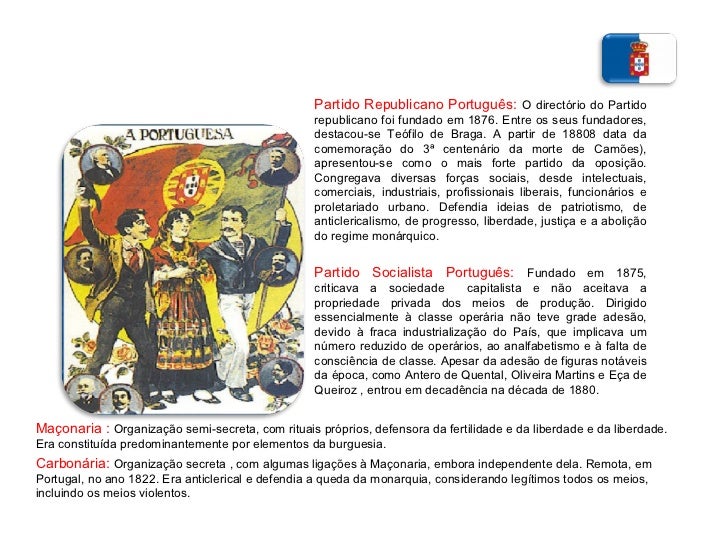 A PORTUGUESA

Partido Republicano Português: O directório do Partido republicano foi fundado em 1876. Entre os seus fundadores, destacou-se Teófilo de Braga. A partir de 18808 data da comemoração do 3ª centenário da morte de Camões), apresentou-se como o mais forte partido da oposição. Congregava diversas forças sociais, desde intelectuais, comerciais, industriais, profissionais liberais, funcionários e proletariado urbano. Defendia ideias de patriotismo, de anticlericalismo, de progresso, liberdade, justiça e a abolição do regime monárquico.

Partido Socialista Português: Fundado em 1875, criticava a sociedade capitalista e não aceitava a propriedade privada dos meios de produção. Dirigido essencialmente à classe operária não teve grade adesão, devido à fraca industrialização do País, que implicava um número reduzido de operários, ao analfabetismo e à falta de consciência de classe. Apesar da adesão de figuras notáveis da época, como Antero de Quental, Oliveira Martins e Eça de Queiroz , entrou em decadência na década de 1880.

Maçonaria : Organização semi-secreta, com rituais próprios, defensora da fertilidade e da liberdade e da liberdade. Era constituída predominantemente por elementos da burguesia.

Carbonária: Organização secreta , com algumas ligações à Maçonaria, embora independente dela. Remota, em Portugal, no ano 1822. Era anticlerical e defendia a queda da monarquia, considerando legítimos todos os meios, incluindo os meios violentos.